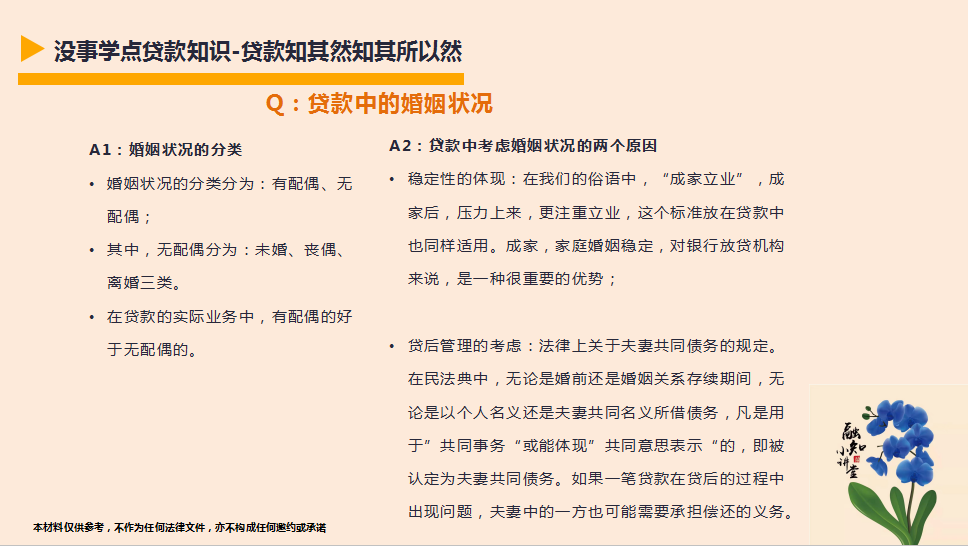 没事学点贷款知识-贷款知其然知其所以然

Q：贷款中的婚姻状况

A1：婚姻状况的分类

• 婚姻状况的分类分为：有配偶、无配偶；

• 其中，无配偶分为：未婚、丧偶、离婚三类。

• 在贷款的实际业务中，有配偶的好于无配偶的。

A2：贷款中考虑婚姻状况的两个原因

• 稳定性的体现：在我们的俗语中，“成家立业”，成家后，压力上来，更注重立业，这个标准放在贷款中也同样适用。成家，家庭婚姻稳定，对银行放贷机构来说，是一种很重要的优势；

• 贷后管理的考虑：法律上关于夫妻共同债务的规定。在民法典中，无论是婚前还是婚姻关系存续期间，无论是以个人名义还是夫妻共同名义所借债务，凡是用于”共同事务“或能体现”共同意思表示“的，即被认定为夫妻共同债务。如果一笔贷款在贷后的过程中出现问题，夫妻中的一方也可能需要承担偿还的义务。

融知小讲堂

本材料仅供参考，不作为任何法律文件，亦不构成任何邀约或承诺